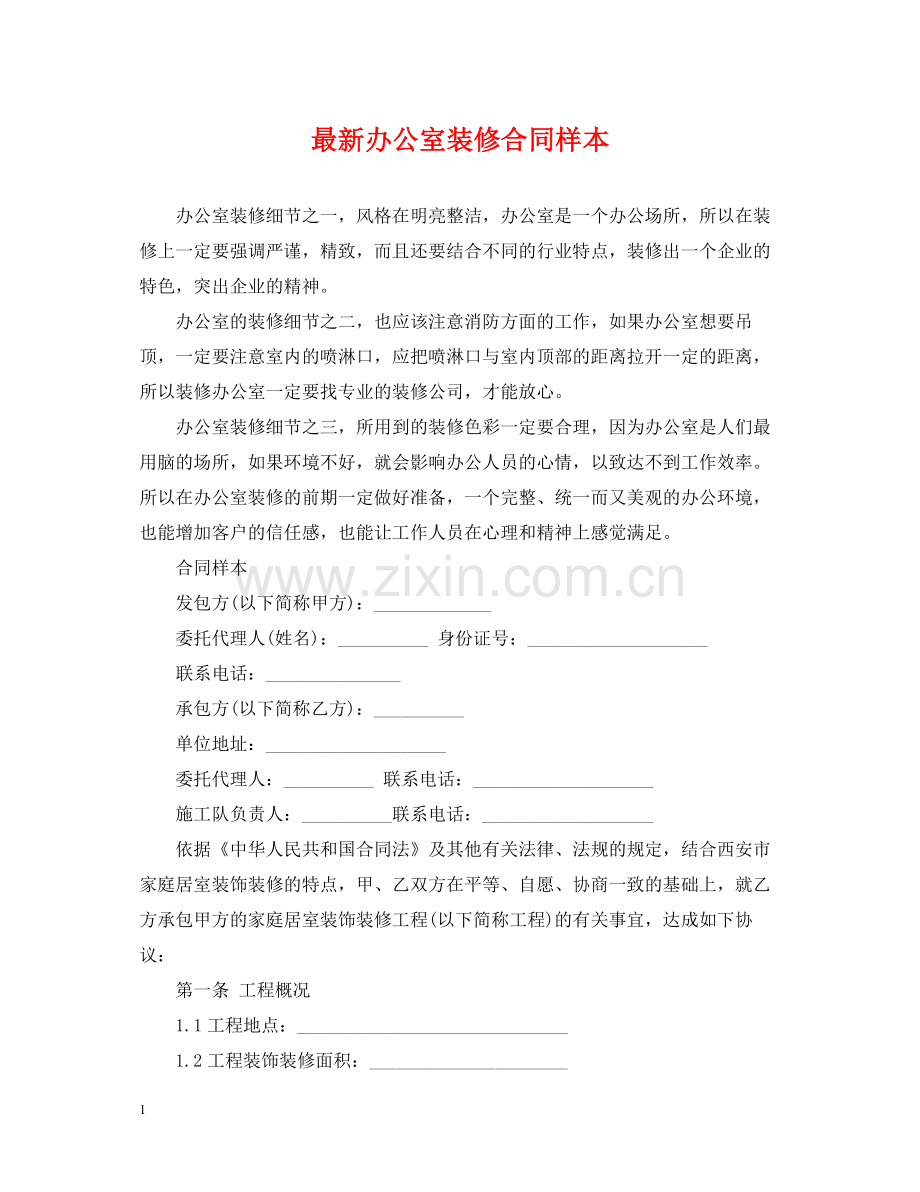 最新办公室装修合同样本

办公室装修细节之一，风格在明亮整洁，办公室是一个办公场所，所以在装修上一定要强调严谨，精致，而且还要结合不同的行业特点，装修出一个企业的特色，突出企业的精神。

办公室的装修细节之二，也应该注意消防方面的工作，如果办公室想要吊顶，一定要注意室内的喷淋口，应把喷淋口与室内顶部的距离拉开一定的距离，所以装修办公室一定要找专业的装修公司，才能放心。

办公室装修细节之三，所用到的装修色彩一定要合理，因为办公室是人们最用脑的场所，如果环境不好，就会影响办公人员的心情，以致达不到工作效率。所以在办公室装修的前期一定做好准备，一个完整、统一而又美观的办公环境，也能增加客户的信任感，也能让工作人员在心理和精神上感觉满足。

合同样本

发包方(以下简称甲方)：____

委托代理人(姓名)：____ 身份证号：____

联系电话：____

承包方(以下简称乙方)：____

单位地址：____

委托代理人：____ 联系电话：____

施工队负责人：____联系电话：____

依据《中华人民共和国合同法》及其他有关法律、法规的规定，结合西安市家庭居室装饰装修的特点，甲、乙双方在平等、自愿、协商一致的基础上，就乙方承包甲方的家庭居室装饰装修工程(以下简称工程)的有关事宜，达成如下协议：

第一条 工程概况

1.1工程地点：____

1.2工程装饰装修面积：____

1

www.zixin.com.cn